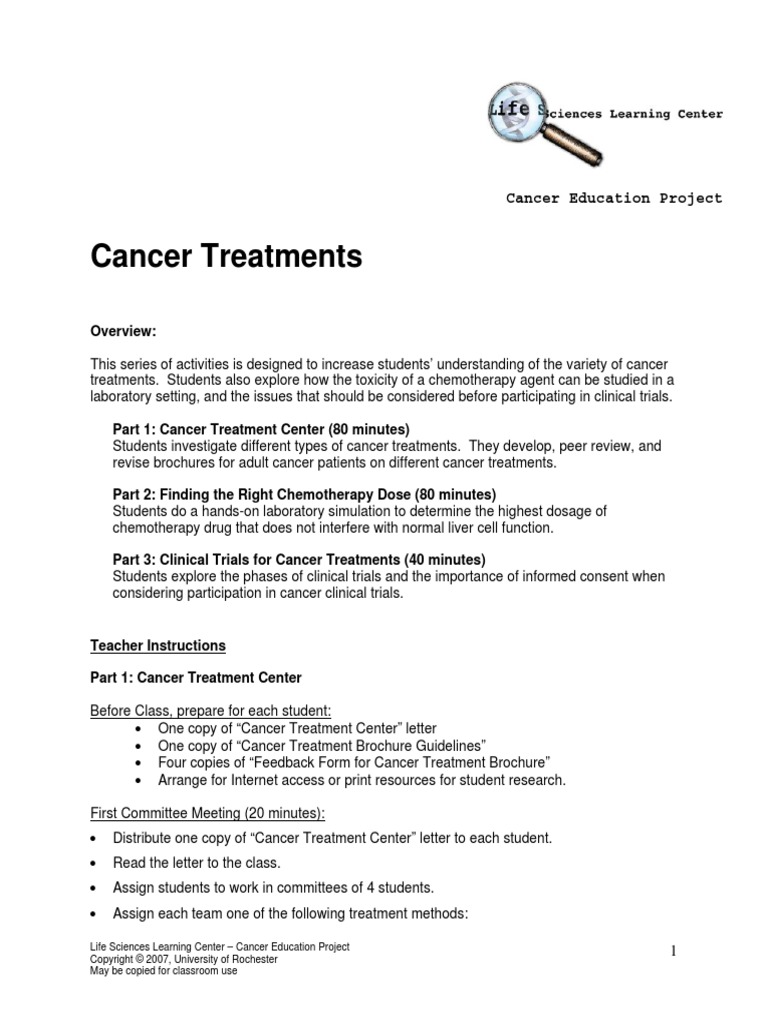 Life Sciences Learning Center

Cancer Education Project

Cancer Treatments

Overview:

This series of activities is designed to increase students' understanding of the variety of cancer treatments. Students also explore how the toxicity of a chemotherapy agent can be studied in a laboratory setting, and the issues that should be considered before participating in clinical trials.

Part 1: Cancer Treatment Center (80 minutes)
Students investigate different types of cancer treatments. They develop, peer review, and revise brochures for adult cancer patients on different cancer treatments.

Part 2: Finding the Right Chemotherapy Dose (80 minutes)
Students do a hands-on laboratory simulation to determine the highest dosage of chemotherapy drug that does not interfere with normal liver cell function.

Part 3: Clinical Trials for Cancer Treatments (40 minutes)
Students explore the phases of clinical trials and the importance of informed consent when considering participation in cancer clinical trials.

Teacher Instructions

Part 1: Cancer Treatment Center

Before Class, prepare for each student:
• One copy of "Cancer Treatment Center" letter
• One copy of "Cancer Treatment Brochure Guidelines"
• Four copies of "Feedback Form for Cancer Treatment Brochure"
• Arrange for Internet access or print resources for student research.

First Committee Meeting (20 minutes):
• Distribute one copy of "Cancer Treatment Center" letter to each student.
• Read the letter to the class.
• Assign students to work in committees of 4 students.
• Assign each team one of the following treatment methods:

Life Sciences Learning Center – Cancer Education Project
Copyright © 2007, University of Rochester
May be copied for classroom use

1